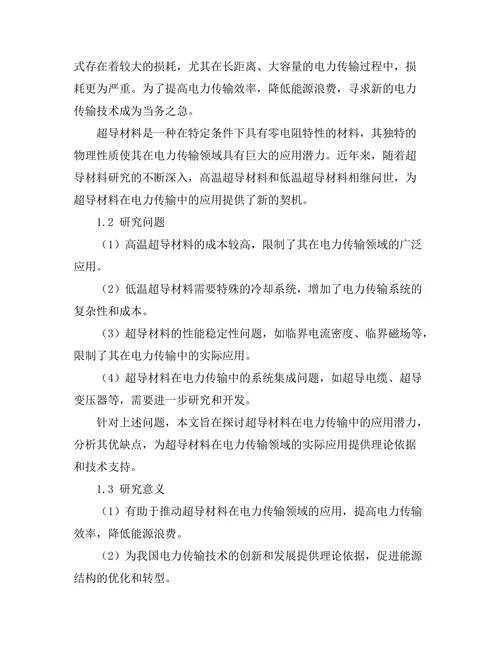 式存在着较大的损耗，尤其在长距离、大容量的电力传输过程中，损耗更为严重。为了提高电力传输效率，降低能源浪费，寻求新的电力传输技术成为当务之急。

超导材料是一种在特定条件下具有零电阻特性的材料，其独特的物理性质使其在电力传输领域具有巨大的应用潜力。近年来，随着超导材料研究的不断深入，高温超导材料和低温超导材料相继问世，为超导材料在电力传输中的应用提供了新的契机。

1.2 研究问题

（1）高温超导材料的成本较高，限制了其在电力传输领域的广泛应用。

（2）低温超导材料需要特殊的冷却系统，增加了电力传输系统的复杂性和成本。

（3）超导材料的性能稳定性问题，如临界电流密度、临界磁场等，限制了其在电力传输中的实际应用。

（4）超导材料在电力传输中的系统集成问题，如超导电缆、超导变压器等，需要进一步研究和开发。

针对上述问题，本文旨在探讨超导材料在电力传输中的应用潜力，分析其优缺点，为超导材料在电力传输领域的实际应用提供理论依据和技术支持。

1.3 研究意义

（1）有助于推动超导材料在电力传输领域的应用，提高电力传输效率，降低能源浪费。

（2）为我国电力传输技术的创新和发展提供理论依据，促进能源结构的优化和转型。